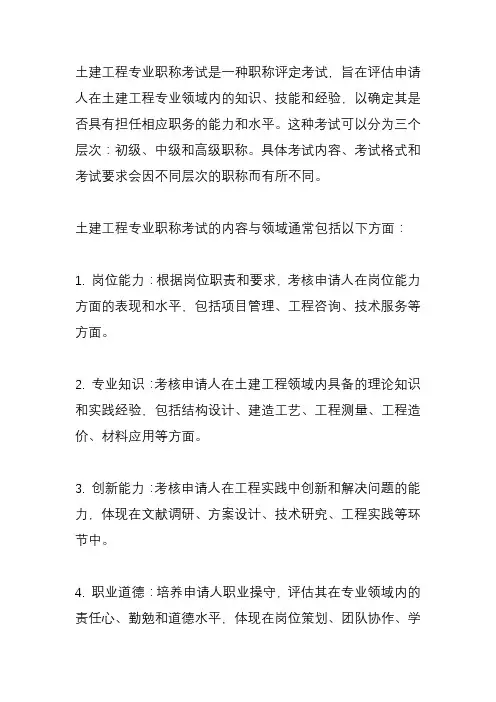 土建工程专业职称考试是一种职称评定考试，旨在评估申请人在土建工程专业领域内的知识、技能和经验，以确定其是否具有担任相应职务的能力和水平。这种考试可以分为三个层次：初级、中级和高级职称。具体考试内容、考试格式和考试要求会因不同层次的职称而有所不同。

土建工程专业职称考试的内容与领域通常包括以下方面：

1. 岗位能力：根据岗位职责和要求，考核申请人在岗位能力方面的表现和水平，包括项目管理、工程咨询、技术服务等方面。

2. 专业知识：考核申请人在土建工程领域内具备的理论知识和实践经验，包括结构设计、建造工艺、工程测量、工程造价、材料应用等方面。

3. 创新能力：考核申请人在工程实践中创新和解决问题的能力，体现在文献调研、方案设计、技术研究、工程实践等环节中。

4. 职业道德：培养申请人职业操守，评估其在专业领域内的责任心、勤勉和道德水平，体现在岗位策划、团队协作、学